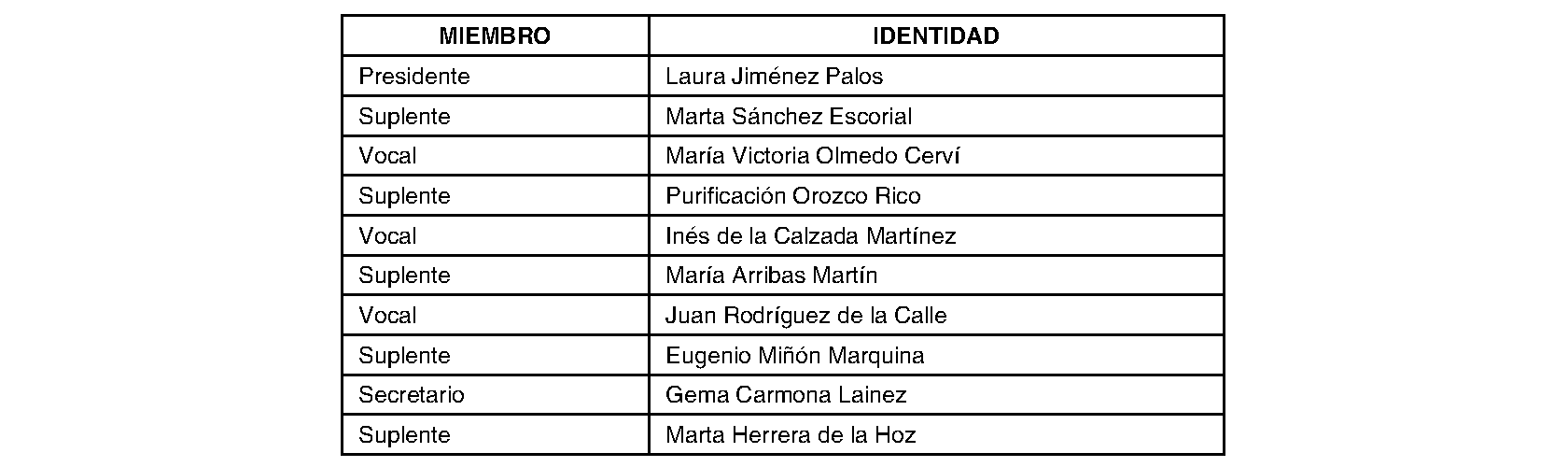 | MIEMBRO | IDENTIDAD |
|---|---|
| Presidente | Laura Jiménez Palos |
| Suplente | Marta Sánchez Escorial |
| Vocal | María Victoria Olmedo Cerví |
| Suplente | Purificación Orozco Rico |
| Vocal | Inés de la Calzada Martínez |
| Suplente | María Arribas Martín |
| Vocal | Juan Rodríguez de la Calle |
| Suplente | Eugenio Miñón Marquina |
| Secretario | Gema Carmona Lainez |
| Suplente | Marta Herrera de la Hoz |